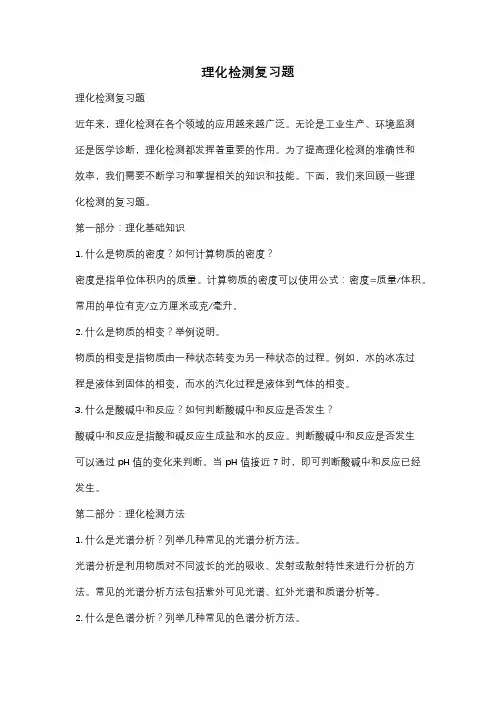 理化检测复习题

理化检测复习题

近年来，理化检测在各个领域的应用越来越广泛。无论是工业生产、环境监测还是医学诊断，理化检测都发挥着重要的作用。为了提高理化检测的准确性和效率，我们需要不断学习和掌握相关的知识和技能。下面，我们来回顾一些理化检测的复习题。

第一部分：理化基础知识

1. 什么是物质的密度？如何计算物质的密度？

密度是指单位体积内的质量。计算物质的密度可以使用公式：密度=质量/体积。常用的单位有克/立方厘米或克/毫升。

2. 什么是物质的相变？举例说明。

物质的相变是指物质由一种状态转变为另一种状态的过程。例如，水的冰冻过程是液体到固体的相变，而水的汽化过程是液体到气体的相变。

3. 什么是酸碱中和反应？如何判断酸碱中和反应是否发生？

酸碱中和反应是指酸和碱反应生成盐和水的反应。判断酸碱中和反应是否发生可以通过 pH 值的变化来判断。当 pH 值接近 7 时，即可判断酸碱中和反应已经发生。

第二部分：理化检测方法

1. 什么是光谱分析？列举几种常见的光谱分析方法。

光谱分析是利用物质对不同波长的光的吸收、发射或散射特性来进行分析的方法。常见的光谱分析方法包括紫外可见光谱、红外光谱和质谱分析等。

2. 什么是色谱分析？列举几种常见的色谱分析方法。